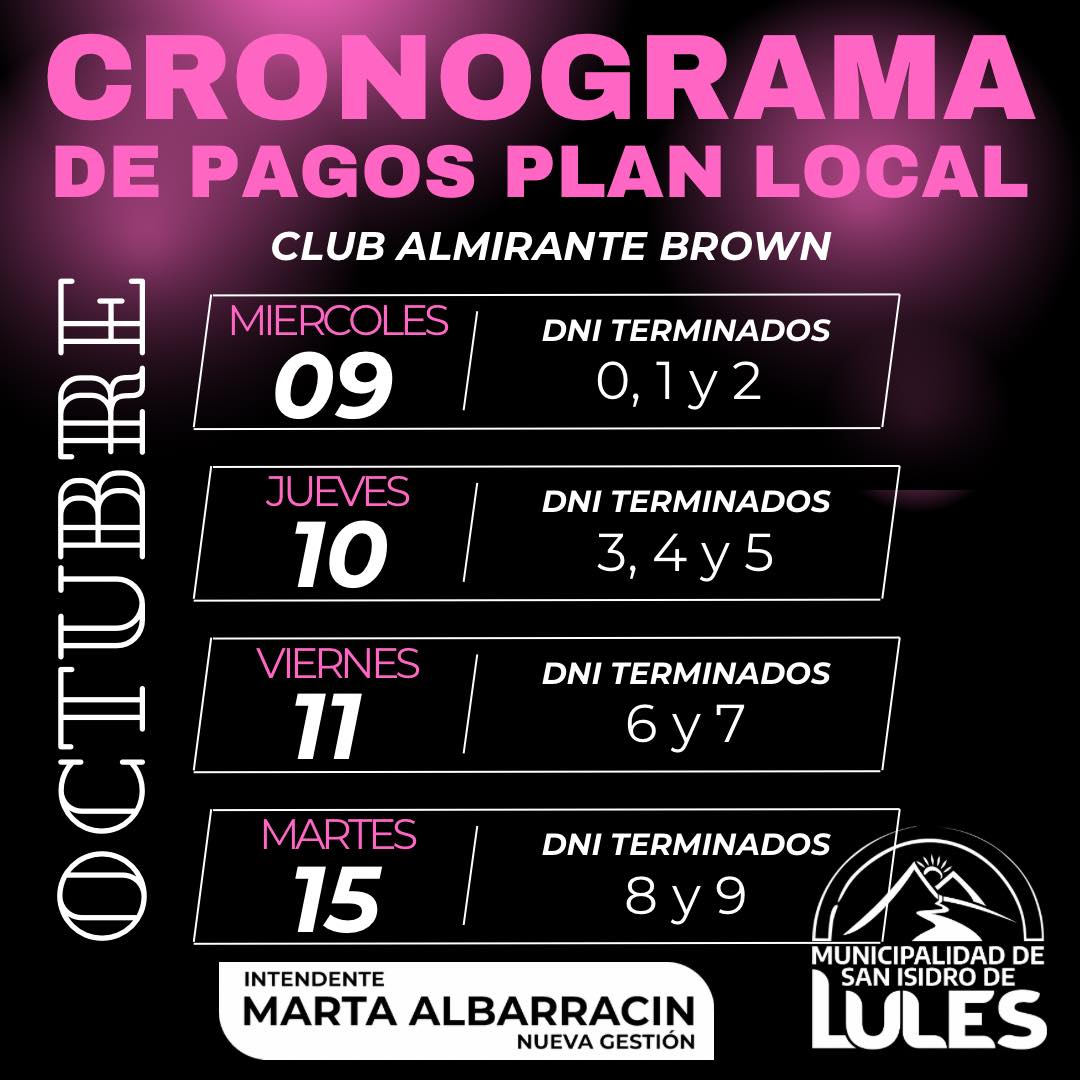 CRONOGRAMA
DE PAGOS PLAN LOCAL

CLUB ALMIRANTE BROWN

OCTUBRE

MIERCOLES
09
DNI TERMINADOS
0, 1 y 2

JUEVES
10
DNI TERMINADOS
3, 4 y 5

VIERNES
11
DNI TERMINADOS
6 y 7

MARTES
15
DNI TERMINADOS
8 y 9

INTENDENTE
MARTA ALBARRACIN
NUEVA GESTIÓN

MUNICIPALIDAD DE
SAN ISIDRO DE
LULES